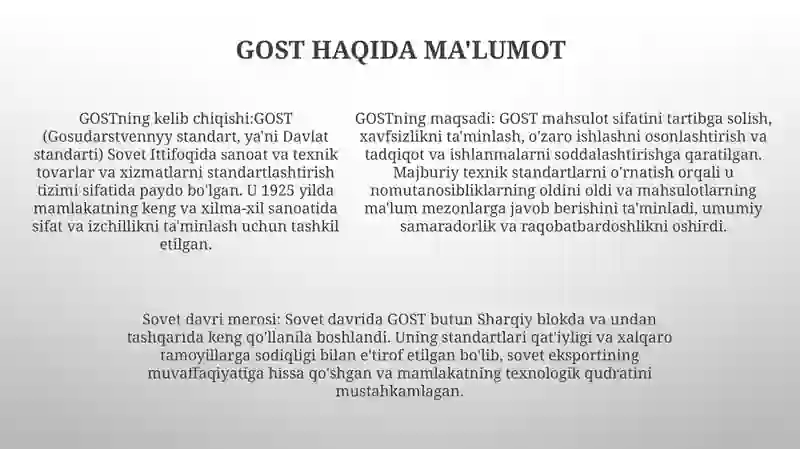 GOST HAQIDA MA'LUMOT

GOSTning kelib chiqishi:GOST (Gosudarstvennyy standart, ya'ni Davlat standarti) Sovet Ittifoqida sanoat va texnik tovarlar va xizmatlarni standartlashtirish tizimi sifatida paydo bo'lgan. U 1925 yilda mamlakatning keng va xilma-xil sanoatida sifat va izchillikni ta'minlash uchun tashkil etilgan.

GOSTning maqsadi: GOST mahsulot sifatini tartibga solish, xavfsizlikni ta'minlash, o'zaro ishlashni osonlashtirish va tadqiqot va ishlanmalarni soddalashtirishga qaratilgan. Majburiy texnik standartlarni o'rnatish orqali u nomutanosibliklarning oldini oldi va mahsulotlarning ma'lum mezonlarga javob berishini ta'minladi, umumiy samaradorlik va raqobatbardoshlikni oshirdi.

Sovet davri merosi: Sovet davrida GOST butun Sharqiy blokda va undan tashqarida keng qo'llanila boshlandi. Uning standartlari qat'iyligi va xalqaro tamoyillarga sodiqligi bilan e'tirof etilgan bo'lib, sovet eksportining muvaffaqiyatiga hissa qo'shgan va mamlakatning texnologik qudratini mustahkamlagan.